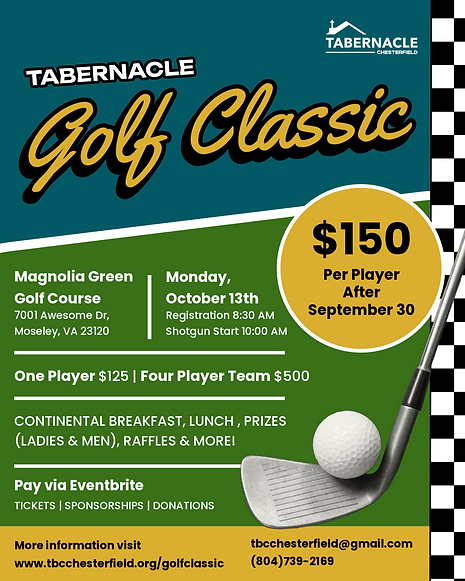 TABERNACLE
CHESTERFIELD

TABERNACLE
Golf Classic

$150
Per Player
After
September 30

Magnolia Green
Golf Course
7001 Awesome Dr,
Moseley, VA 23120

Monday,
October 13th
Registration 8:30 AM
Shotgun Start 10:00 AM

One Player $125 | Four Player Team $500

CONTINENTAL BREAKFAST, LUNCH , PRIZES (LADIES & MEN), RAFFLES & MORE!

Pay via Eventbrite
TICKETS | SPONSORSHIPS | DONATIONS

More information visit
www.tbcchesterfield.org/golfclassic

tbcchesterfield@gmail.com
(804)739-2169